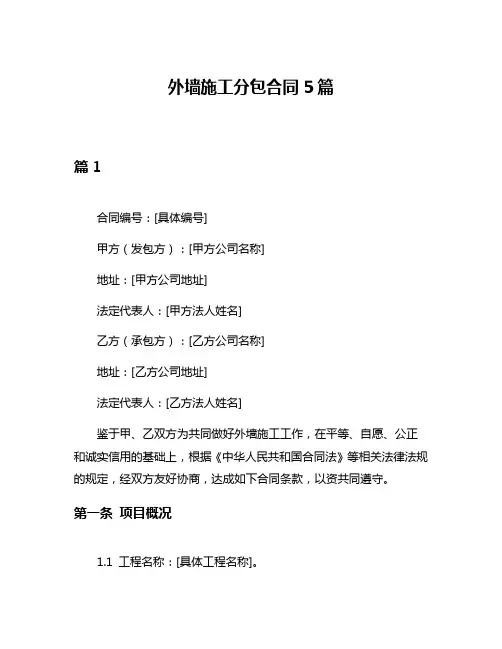 外墙施工分包合同 5 篇

篇 1

合同编号：[具体编号]

甲方（发包方）：[甲方公司名称]

地址：[甲方公司地址]

法定代表人：[甲方法人姓名]

乙方（承包方）：[乙方公司名称]

地址：[乙方公司地址]

法定代表人：[乙方法人姓名]

鉴于甲、乙双方为共同做好外墙施工工作，在平等、自愿、公正和诚实信用的基础上，根据《中华人民共和国合同法》等相关法律法规的规定，经双方友好协商，达成如下合同条款，以资共同遵守。

第一条 项目概况

1.1 工程名称：[具体工程名称]。